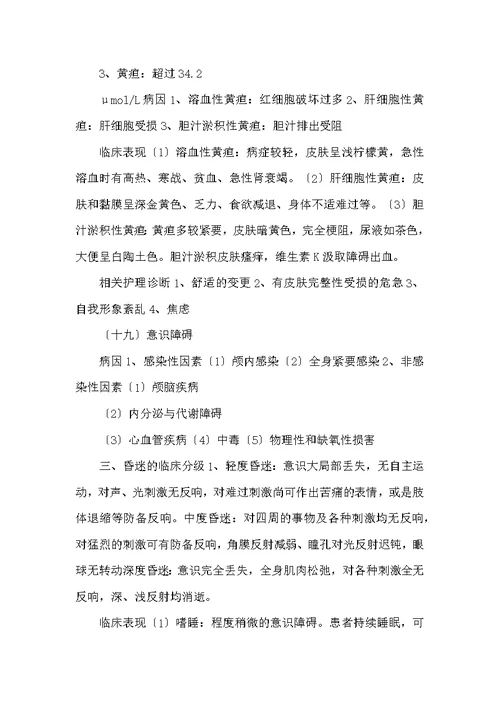 3、黄疸：超过 34.2

μmol/L 病因 1、溶血性黄疸：红细胞破坏过多 2、肝细胞性黄疸：肝细胞受损 3、胆汁淤积性黄疸：胆汁排出受阻

临床表现〔1〕溶血性黄疸：病症较轻，皮肤呈浅柠檬黄，急性溶血时有高热、寒战、贫血、急性肾衰竭。〔2〕肝细胞性黄疸：皮肤和黏膜呈深金黄色、乏力、食欲减退、身体不适难过等。〔3〕胆汁淤积性黄疸：黄疸多较紧要，皮肤暗黄色，完全梗阻，尿液如茶色，大便呈白陶土色。胆汁淤积皮肤瘙痒，维生素 K 汲取障碍出血。

相关护理诊断 1、舒适的变更 2、有皮肤完整性受损的危急 3、自我形象紊乱 4、焦虑

〔十九〕意识障碍

病因 1、感染性因素〔1〕颅内感染〔2〕全身紧要感染 2、非感染性因素〔1〕颅脑疾病

〔2〕内分泌与代谢障碍

〔3〕心血管疾病〔4〕中毒〔5〕物理性和缺氧性损害

三、昏迷的临床分级 1、轻度昏迷：意识大局部丢失，无自主运动，对声、光刺激无反响，对难过刺激尚可作出苦痛的表情，或是肢体退缩等防备反响。中度昏迷：对四周的事物及各种刺激均无反响，对猛烈的刺激可有防备反响，角膜反射减弱、瞳孔对光反射迟钝，眼球无转动深度昏迷：意识完全丢失，全身肌肉松弛，对各种刺激全无反响，深、浅反射均消逝。

临床表现〔1〕嗜睡：程度稍微的意识障碍。患者持续睡眠，可